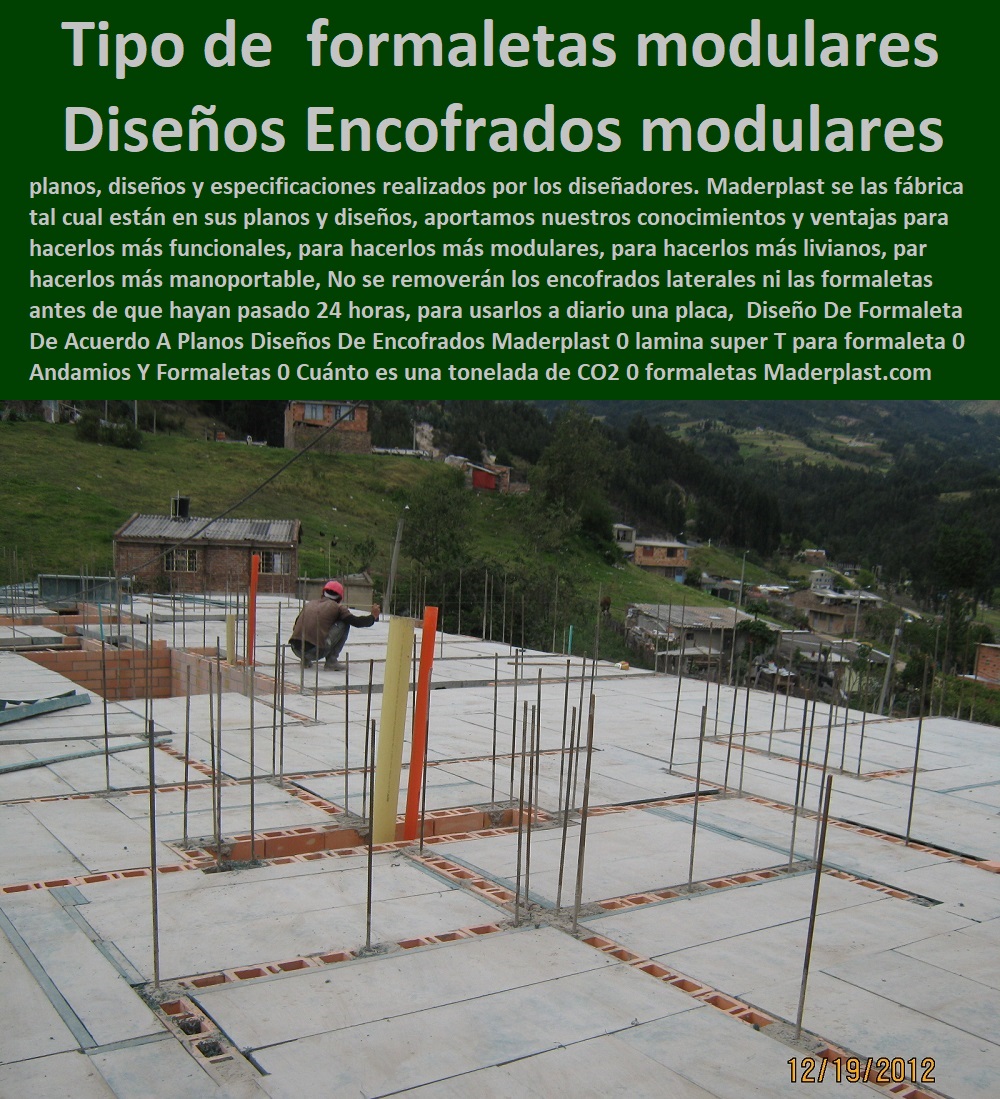 Tipo de formaletas modulares
Diseños Encofrados modulares

planos, diseños y especificaciones realizados por los diseñadores. Maderplast se las fábrica tal cual están en sus planos y diseños, aportamos nuestros conocimientos y ventajas para hacerlos más funcionales, para hacerlos más modulares, para hacerlos más livianos, par hacerlos más manoportable, No se removerán los encofrados laterales ni las formaletas antes de que hayan pasado 24 horas, para usarlos a diario una placa, Diseño De Formaleta De Acuerdo A Planos Diseños De Encofrados Maderplast 0 lamina super T para formaleta 0 Andamios Y Formaletas 0 Cuánto es una tonelada de CO2 0 formaletas Maderplast.com

12/19/2012